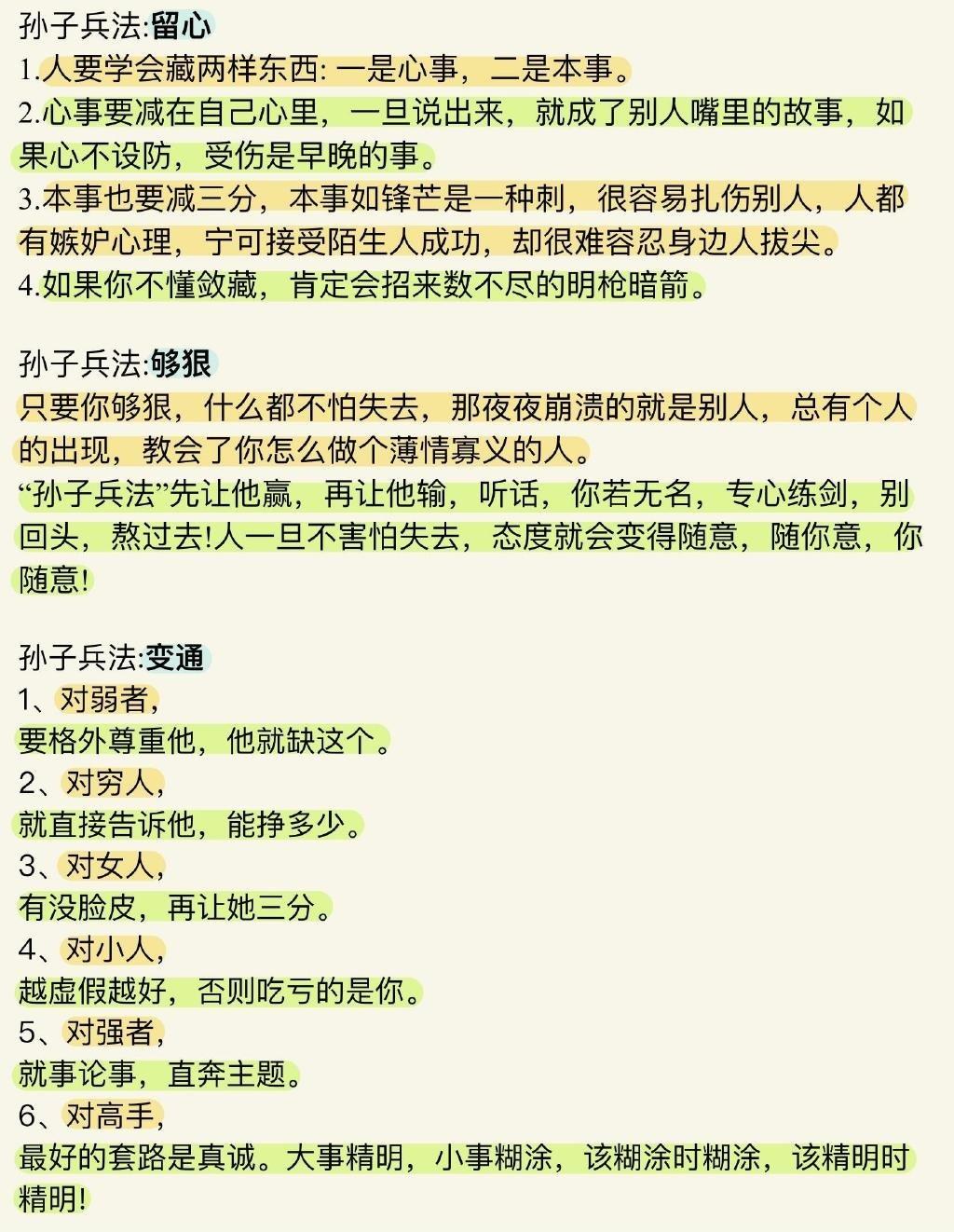 孙子兵法:留心
1.人要学会藏两样东西: 一是心事，二是本事。
2.心事要减在自己心里，一旦说出来，就成了别人嘴里的故事，如果心不设防，受伤是早晚的事。
3.本事也要减三分，本事如锋芒是一种刺，很容易扎伤别人，人都有嫉妒心理，宁可接受陌生人成功，却很难容忍身边人拔尖。
4.如果你不懂敛藏，肯定会招来数不尽的明枪暗箭。

孙子兵法:够狠
只要你够狠，什么都不怕失去，那夜夜崩溃的就是别人，总有个人的出现，教会了你怎么做个薄情寡义的人。
“孙子兵法”先让他赢，再让他输，听话，你若无名，专心练剑，别回头，熬过去!人一旦不害怕失去，态度就会变得随意，随你意，你随意!

孙子兵法:变通
1、对弱者，
要格外尊重他，他就缺这个。
2、对穷人，
就直接告诉他，能挣多少。
3、对女人，
有没脸皮，再让她三分。
4、对小人，
越虚假越好，否则吃亏的是你。
5、对强者，
就事论事，直奔主题。
6、对高手，
最好的套路是真诚。大事精明，小事糊涂，该糊涂时糊涂，该精明时精明!